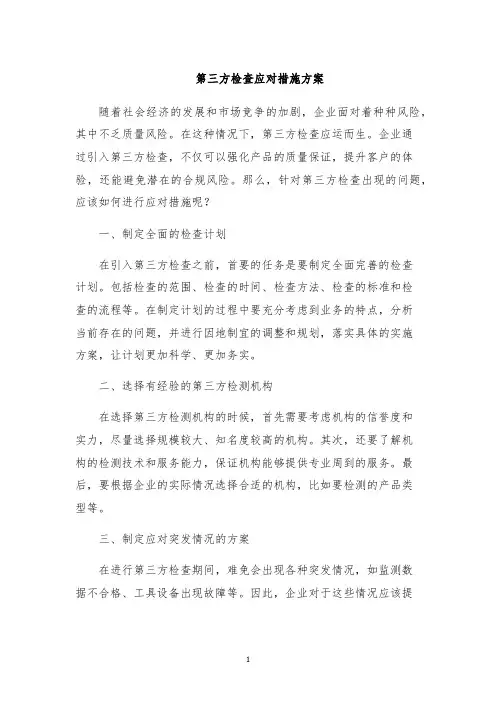 第三方检查应对措施方案

随着社会经济的发展和市场竞争的加剧，企业面对着种种风险，其中不乏质量风险。在这种情况下，第三方检查应运而生。企业通过引入第三方检查，不仅可以强化产品的质量保证，提升客户的体验，还能避免潜在的合规风险。那么，针对第三方检查出现的问题，应该如何进行应对措施呢？

一、制定全面的检查计划

在引入第三方检查之前，首要的任务是要制定全面完善的检查计划。包括检查的范围、检查的时间、检查方法、检查的标准和检查的流程等。在制定计划的过程中要充分考虑到业务的特点，分析当前存在的问题，并进行因地制宜的调整和规划，落实具体的实施方案，让计划更加科学、更加务实。

二、选择有经验的第三方检测机构

在选择第三方检测机构的时候，首先需要考虑机构的信誉度和实力，尽量选择规模较大、知名度较高的机构。其次，还要了解机构的检测技术和服务能力，保证机构能够提供专业周到的服务。最后，要根据企业的实际情况选择合适的机构，比如要检测的产品类型等。

三、制定应对突发情况的方案

在进行第三方检查期间，难免会出现各种突发情况，如监测数据不合格、工具设备出现故障等。因此，企业对于这些情况应该提

1